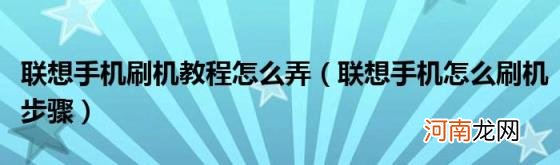 联想手机刷机教程怎么弄（联想手机怎么刷机步骤）

河南龙网